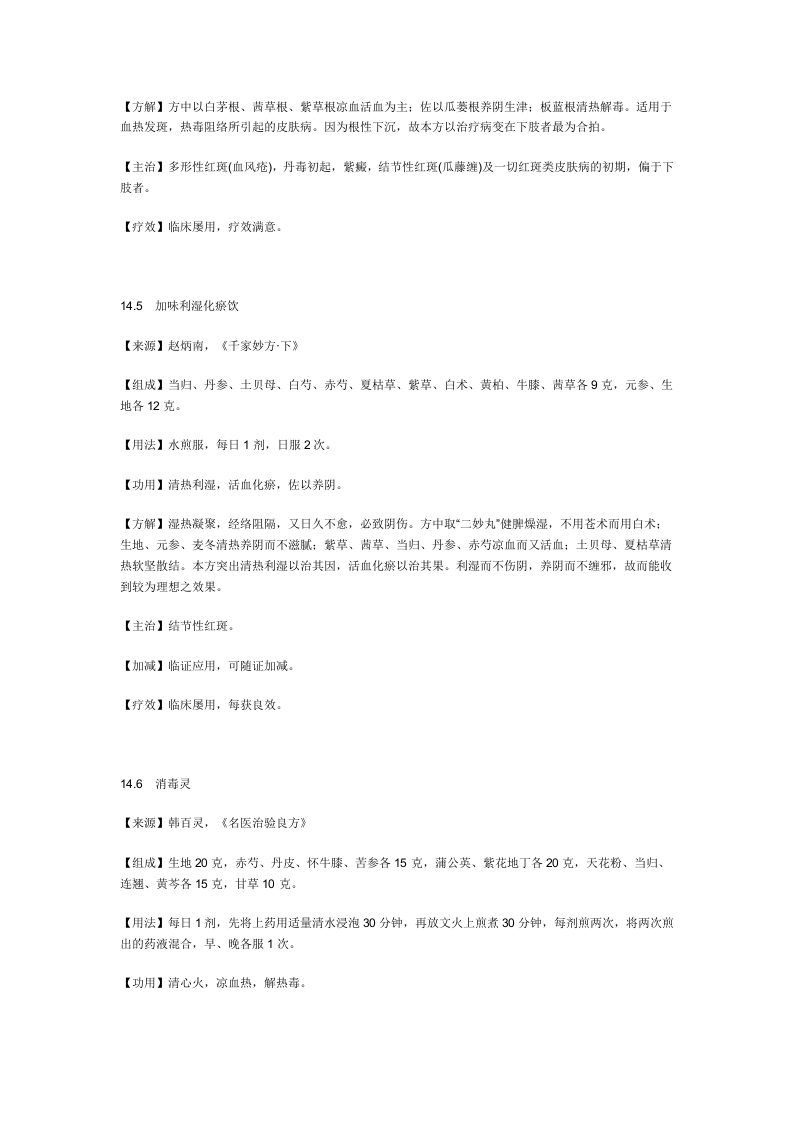 【方解】方中以白茅根、茜草根、紫草根凉血活血为主；佐以瓜蒌根养阴生津；板蓝根清热解毒。适用于血热发斑，热毒阻络所引起的皮肤病。因为根性下沉，故本方以治疗病变在下肢者最为合拍。

【主治】多形性红斑(血风疮)，丹毒初起，紫癜，结节性红斑(瓜藤缠)及一切红斑类皮肤病的初期，偏于下肢者。

【疗效】临床屡用，疗效满意。

14.5　加味利湿化瘀饮

【来源】赵炳南，《千家妙方·下》

【组成】当归、丹参、土贝母、白芍、赤芍、夏枯草、紫草、白术、黄柏、牛膝、茜草各 9 克，元参、生地各 12 克。

【用法】水煎服，每日 1 剂，日服 2 次。

【功用】清热利湿，活血化瘀，佐以养阴。

【方解】湿热凝聚，经络阻隔，又日久不愈，必致阴伤。方中取“二妙丸”健脾燥湿，不用苍术而用白术；生地、元参、麦冬清热养阴而不滋腻；紫草、茜草、当归、丹参、赤芍凉血而又活血；土贝母、夏枯草清热软坚散结。本方突出清热利湿以治其因，活血化瘀以治其果。利湿而不伤阴，养阴而不缠邪，故而能收到较为理想之效果。

【主治】结节性红斑。

【加减】临证应用，可随证加减。

【疗效】临床屡用，每获良效。

14.6　消毒灵

【来源】韩百灵，《名医治验良方》

【组成】生地 20 克，赤芍、丹皮、怀牛膝、苦参各 15 克，蒲公英、紫花地丁各 20 克，天花粉、当归、连翘、黄芩各 15 克，甘草 10 克。

【用法】每日 1 剂，先将上药用适量清水浸泡 30 分钟，再放文火上煎煮 30 分钟，每剂煎两次，将两次煎出的药液混合，早、晚各服 1 次。

【功用】清心火，凉血热，解热毒。